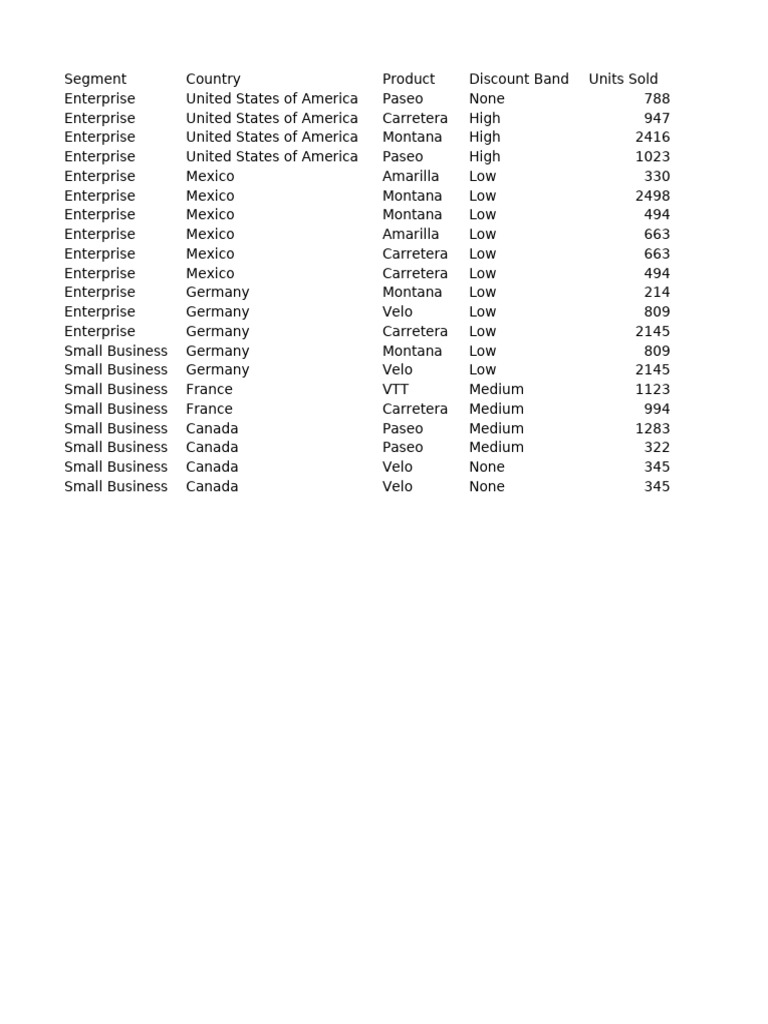 | Segment | Country | Product | Discount Band | Units Sold |
|---|---|---|---|---|
| Enterprise | United States of America | Paseo | None | 788 |
| Enterprise | United States of America | Carretera | High | 947 |
| Enterprise | United States of America | Montana | High | 2416 |
| Enterprise | United States of America | Paseo | High | 1023 |
| Enterprise | Mexico | Amarilla | Low | 330 |
| Enterprise | Mexico | Montana | Low | 2498 |
| Enterprise | Mexico | Montana | Low | 494 |
| Enterprise | Mexico | Amarilla | Low | 663 |
| Enterprise | Mexico | Carretera | Low | 663 |
| Enterprise | Mexico | Carretera | Low | 494 |
| Enterprise | Germany | Montana | Low | 214 |
| Enterprise | Germany | Velo | Low | 809 |
| Enterprise | Germany | Carretera | Low | 2145 |
| Small Business | Germany | Montana | Low | 809 |
| Small Business | Germany | Velo | Low | 2145 |
| Small Business | France | VTT | Medium | 1123 |
| Small Business | France | Carretera | Medium | 994 |
| Small Business | Canada | Paseo | Medium | 1283 |
| Small Business | Canada | Paseo | Medium | 322 |
| Small Business | Canada | Velo | None | 345 |
| Small Business | Canada | Velo | None | 345 |